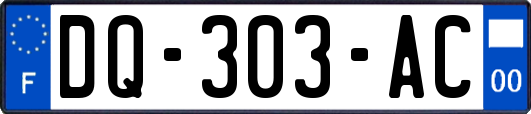 F
DQ-303-AC
00